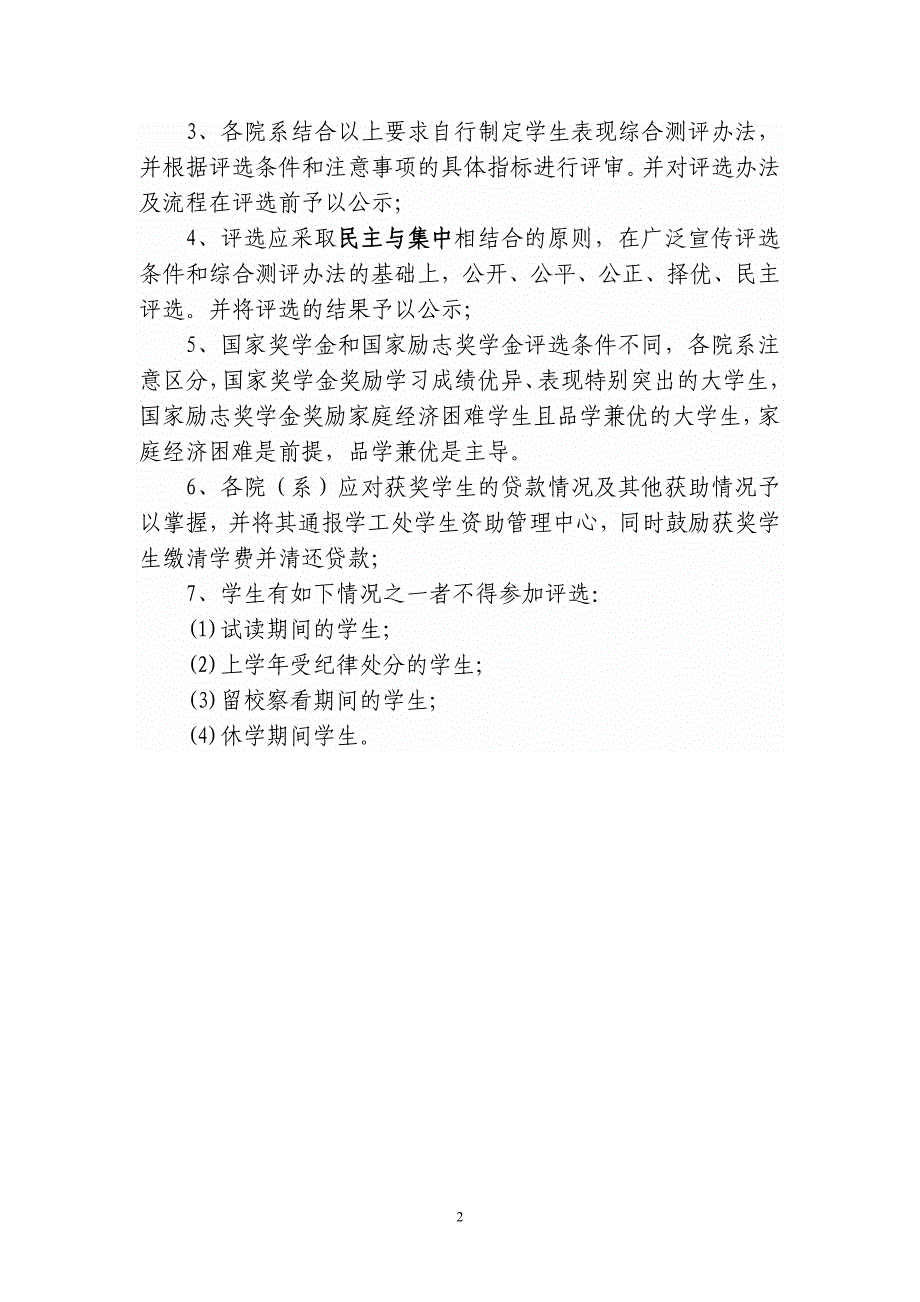 3、各院系结合以上要求自行制定学生表现综合测评办法，并根据评选条件和注意事项的具体指标进行评审。并对评选办法及流程在评选前予以公示；

4、评选应采取民主与集中相结合的原则，在广泛宣传评选条件和综合测评办法的基础上，公开、公平、公正、择优、民主评选。并将评选的结果予以公示；

5、国家奖学金和国家励志奖学金评选条件不同，各院系注意区分，国家奖学金奖励学习成绩优异、表现特别突出的大学生，国家励志奖学金奖励家庭经济困难学生且品学兼优的大学生，家庭经济困难是前提，品学兼优是主导。

6、各院（系）应对获奖学生的贷款情况及其他获助情况予以掌握，并将其通报学工处学生资助管理中心，同时鼓励获奖学生缴清学费并清还贷款；

7、学生有如下情况之一者不得参加评选：

(1)试读期间的学生；

(2)上学年受纪律处分的学生；

(3)留校察看期间的学生；

(4)休学期间学生。

2